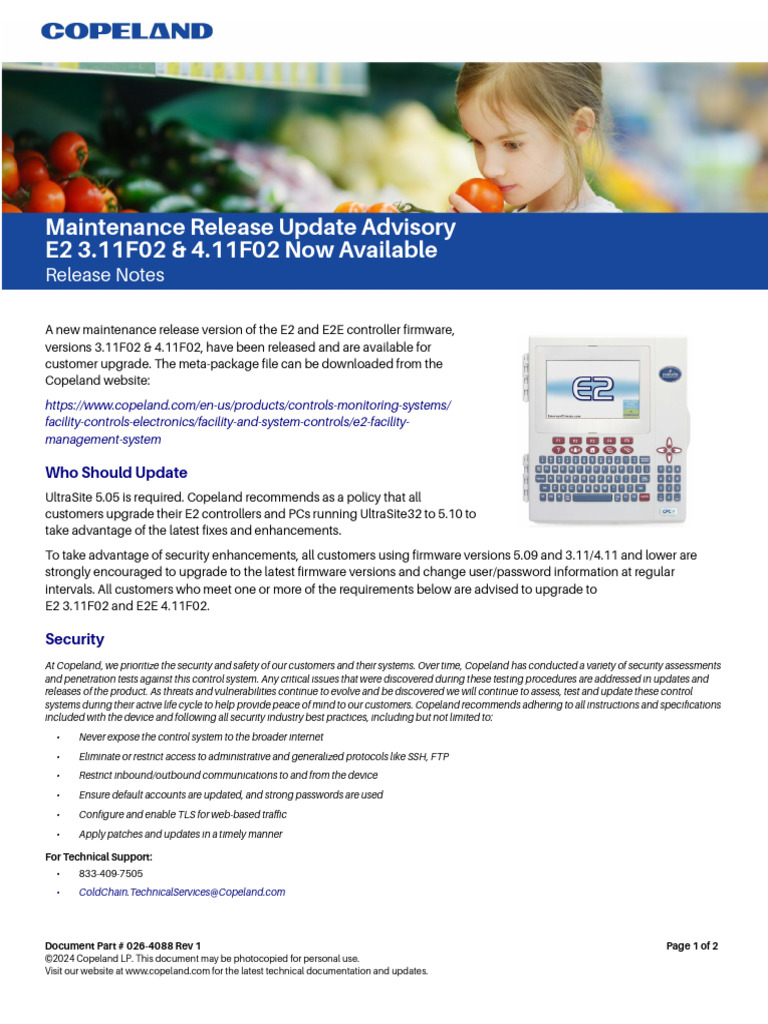 COPELAND

Maintenance Release Update Advisory
E2 3.11F02 & 4.11F02 Now Available
Release Notes

A new maintenance release version of the E2 and E2E controller firmware, versions 3.11F02 & 4.11F02, have been released and are available for customer upgrade. The meta-package file can be downloaded from the Copeland website:

https://www.copeland.com/en-us/products/controls-monitoring-systems/facility-controls-electronics/facility-and-system-controls/e2-facility-management-system

E2

Who Should Update

UltraSite 5.05 is required. Copeland recommends as a policy that all customers upgrade their E2 controllers and PCs running UltraSite32 to 5.10 to take advantage of the latest fixes and enhancements.

To take advantage of security enhancements, all customers using firmware versions 5.09 and 3.11/4.11 and lower are strongly encouraged to upgrade to the latest firmware versions and change user/password information at regular intervals. All customers who meet one or more of the requirements below are advised to upgrade to E2 3.11F02 and E2E 4.11F02.

Security

At Copeland, we prioritize the security and safety of our customers and their systems. Over time, Copeland has conducted a variety of security assessments and penetration tests against this control system. Any critical issues that were discovered during these testing procedures are addressed in updates and releases of the product. As threats and vulnerabilities continue to evolve and be discovered we will continue to assess, test and update these control systems during their active life cycle to help provide peace of mind to our customers. Copeland recommends adhering to all instructions and specifications included with the device and following all security industry best practices, including but not limited to:

• Never expose the control system to the broader internet
• Eliminate or restrict access to administrative and generalized protocols like SSH, FTP
• Restrict inbound/outbound communications to and from the device
• Ensure default accounts are updated, and strong passwords are used
• Configure and enable TLS for web-based traffic
• Apply patches and updates in a timely manner

For Technical Support:
• 833-409-7505
• ColdChain.TechnicalServices@Copeland.com

Document Part # 026-4088 Rev 1
©2024 Copeland LP. This document may be photocopied for personal use.
Visit our website at www.copeland.com for the latest technical documentation and updates.

Page 1 of 2